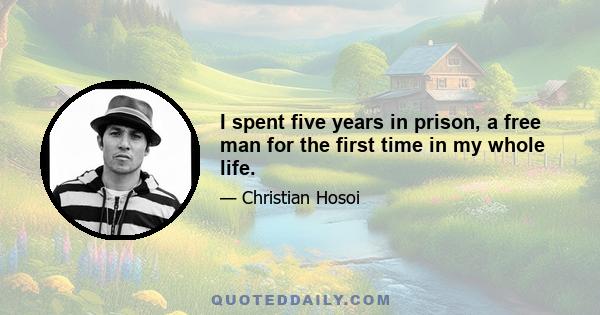 I spent five years in prison, a free man for the first time in my whole life.

— Christian Hosoi

QUOTEDDAILY.COM